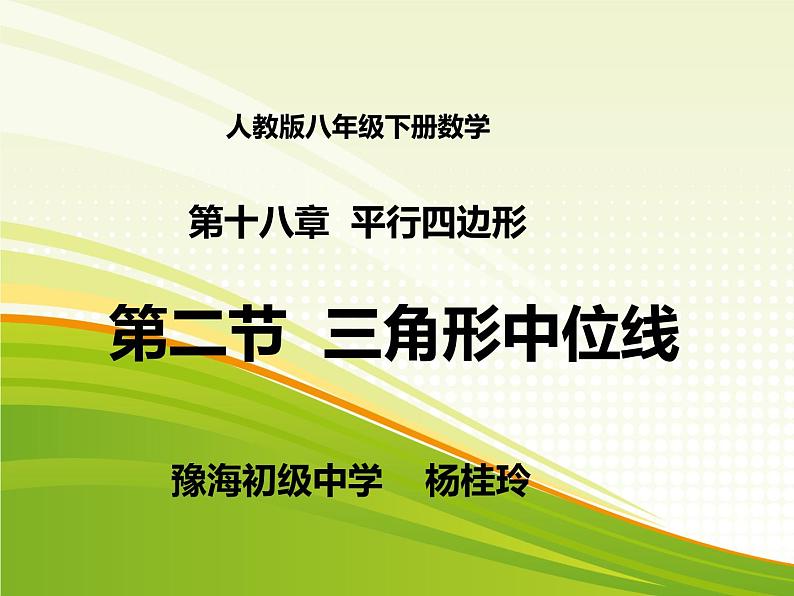 人教版八年级下册数学

第十八章 平行四边形

第二节 三角形中位线

豫海初级中学 杨桂玲